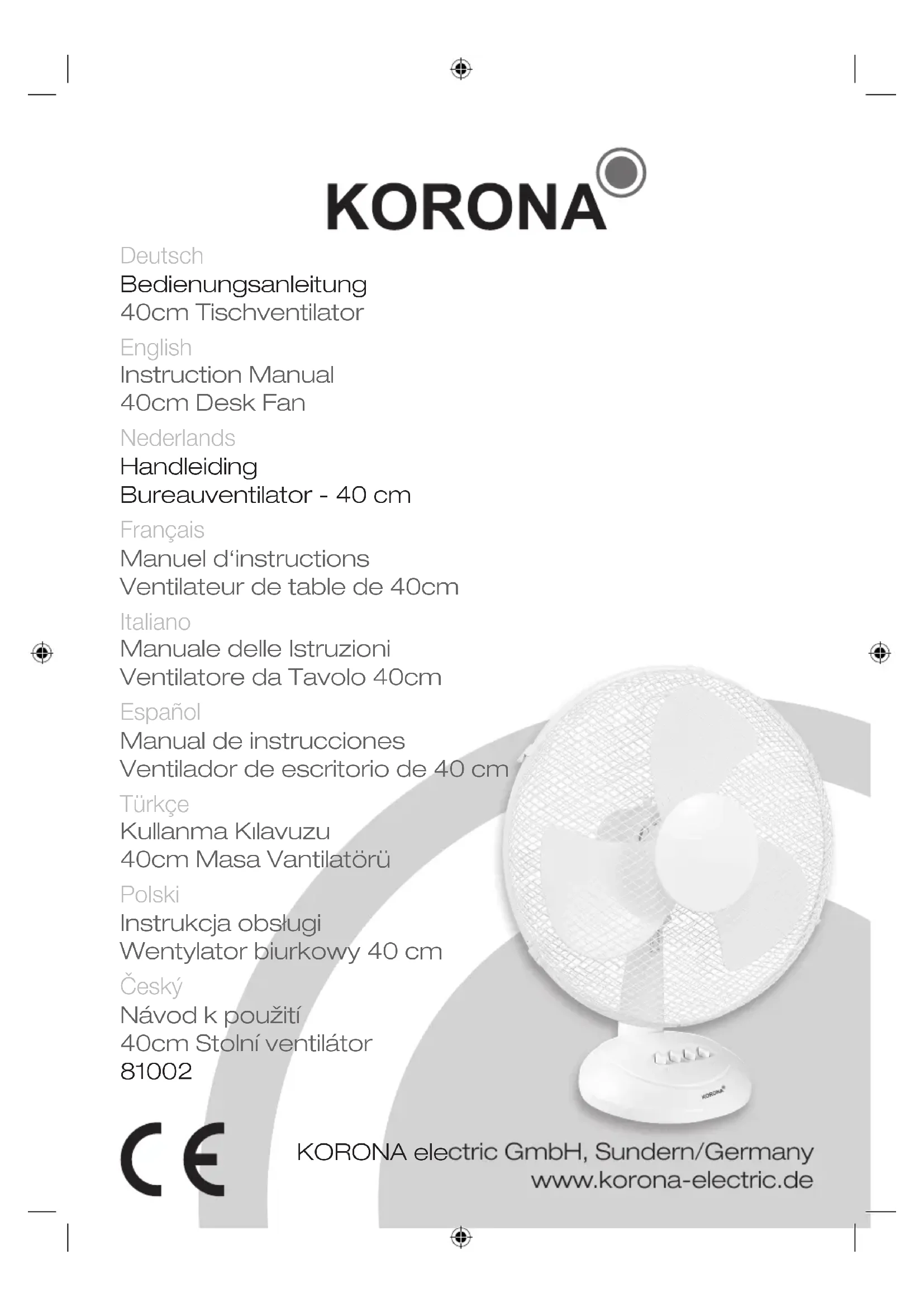 KORONA

Deutsch
Bedienungsanleitung
40cm Tischventilator

English
Instruction Manual
40cm Desk Fan

Nederlands
Handleiding
Bureauventilator - 40 cm

Français
Manuel d‘instructions
Ventilateur de table de 40cm

Italiano
Manuale delle Istruzioni
Ventilatore da Tavolo 40cm

Español
Manual de instrucciones
Ventilador de escritorio de 40 cm

Türkçe
Kullanma Kılavuzu
40cm Masa Vantilatörü

Polski
Instrukcja obsługi
Wentylator biurkowy 40 cm

Český
Návod k použití
40cm Stolní ventilátor
81002

KORONA

CE

KORONA electric GmbH, Sundern/Germany
www.korona-electric.de